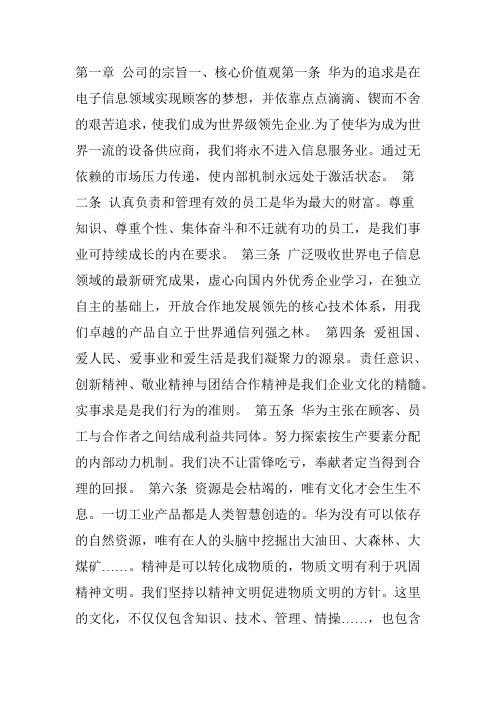 第一章 公司的宗旨一、核心价值观第一条 华为的追求是在电子信息领域实现顾客的梦想，并依靠点点滴滴、锲而不舍的艰苦追求，使我们成为世界级领先企业.为了使华为成为世界一流的设备供应商，我们将永不进入信息服务业。通过无依赖的市场压力传递，使内部机制永远处于激活状态。 第二条 认真负责和管理有效的员工是华为最大的财富。尊重知识、尊重个性、集体奋斗和不迁就有功的员工，是我们事业可持续成长的内在要求。 第三条 广泛吸收世界电子信息领域的最新研究成果，虚心向国内外优秀企业学习，在独立自主的基础上，开放合作地发展领先的核心技术体系，用我们卓越的产品自立于世界通信列强之林。 第四条 爱祖国、爱人民、爱事业和爱生活是我们凝聚力的源泉。责任意识、创新精神、敬业精神与团结合作精神是我们企业文化的精髓。实事求是是我们行为的准则。 第五条 华为主张在顾客、员工与合作者之间结成利益共同体。努力探索按生产要素分配的内部动力机制。我们决不让雷锋吃亏，奉献者定当得到合理的回报。 第六条 资源是会枯竭的，唯有文化才会生生不息。一切工业产品都是人类智慧创造的。华为没有可以依存的自然资源，唯有在人的头脑中挖掘出大油田、大森林、大煤矿……。精神是可以转化成物质的，物质文明有利于巩固精神文明。我们坚持以精神文明促进物质文明的方针。这里的文化，不仅仅包含知识、技术、管理、情操……，也包含